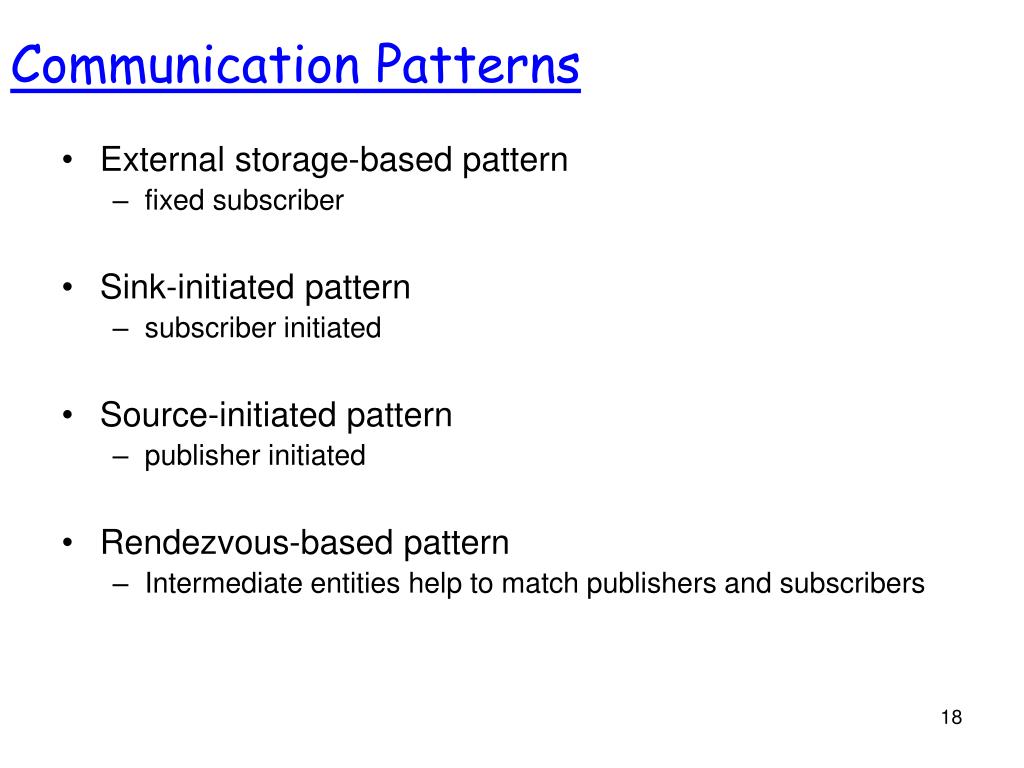 Communication Patterns

• External storage-based pattern
– fixed subscriber

• Sink-initiated pattern
– subscriber initiated

• Source-initiated pattern
– publisher initiated

• Rendezvous-based pattern
– Intermediate entities help to match publishers and subscribers

18